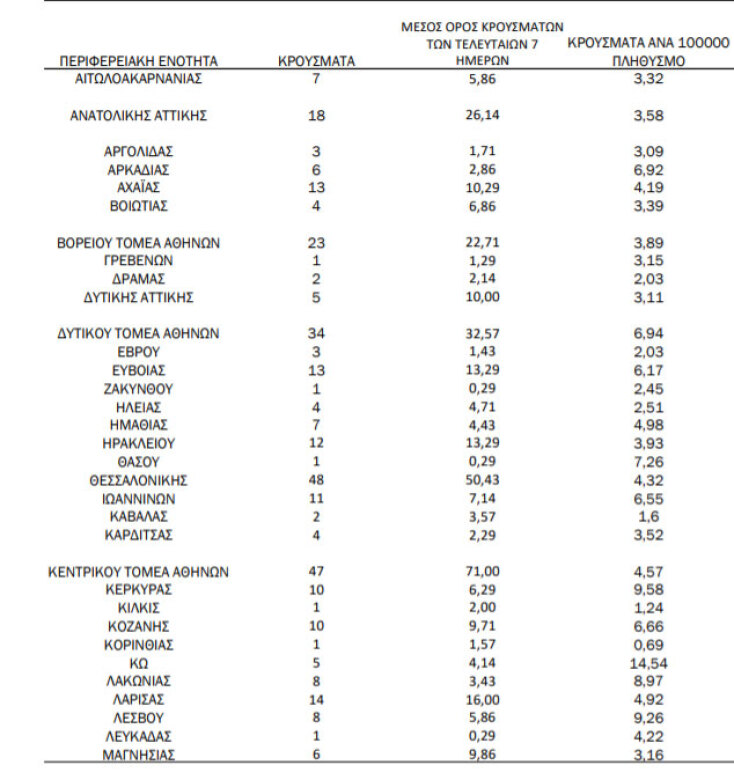 | ΠΕΡΙΦΕΡΕΙΑΚΗ ΕΝΟΤΗΤΑ | ΚΡΟΥΣΜΑΤΑ | ΜΕΣΟΣ ΟΡΟΣ ΚΡΟΥΣΜΑΤΩΝ ΤΩΝ ΤΕΛΕΥΤΑΙΩΝ 7 ΗΜΕΡΩΝ | ΚΡΟΥΣΜΑΤΑ ΑΝΑ 100000 ΠΛΗΘΥΣΜΟ |
|---|---|---|---|
| ΑΙΤΩΛΟΑΚΑΡΝΑΝΙΑΣ | 7 | 5,86 | 3,32 |
| ΑΝΑΤΟΛΙΚΗΣ ΑΤΤΙΚΗΣ | 18 | 26,14 | 3,58 |
| ΑΡΓΟΛΙΔΑΣ | 3 | 1,71 | 3,09 |
| ΑΡΚΑΔΙΑΣ | 6 | 2,86 | 6,92 |
| ΑΧΑΪΑΣ | 13 | 10,29 | 4,19 |
| ΒΟΙΩΤΙΑΣ | 4 | 6,86 | 3,39 |
| ΒΟΡΕΙΟΥ ΤΟΜΕΑ ΑΘΗΝΩΝ | 23 | 22,71 | 3,89 |
| ΓΡΕΒΕΝΩΝ | 1 | 1,29 | 3,15 |
| ΔΡΑΜΑΣ | 2 | 2,14 | 2,03 |
| ΔΥΤΙΚΗΣ ΑΤΤΙΚΗΣ | 5 | 10,00 | 3,11 |
| ΔΥΤΙΚΟΥ ΤΟΜΕΑ ΑΘΗΝΩΝ | 34 | 32,57 | 6,94 |
| ΕΒΡΟΥ | 3 | 1,43 | 2,03 |
| ΕΥΒΟΙΑΣ | 13 | 13,29 | 6,17 |
| ΖΑΚΥΝΘΟΥ | 1 | 0,29 | 2,45 |
| ΗΛΕΙΑΣ | 4 | 4,71 | 2,51 |
| ΗΜΑΘΙΑΣ | 7 | 4,43 | 4,98 |
| ΗΡΑΚΛΕΙΟΥ | 12 | 13,29 | 3,93 |
| ΘΑΣΟΥ | 1 | 0,29 | 7,26 |
| ΘΕΣΣΑΛΟΝΙΚΗΣ | 48 | 50,43 | 4,32 |
| ΙΩΑΝΝΙΝΩΝ | 11 | 7,14 | 6,55 |
| ΚΑΒΑΛΑΣ | 2 | 3,57 | 1,6 |
| ΚΑΡΔΙΤΣΑΣ | 4 | 2,29 | 3,52 |
| ΚΕΝΤΡΙΚΟΥ ΤΟΜΕΑ ΑΘΗΝΩΝ | 47 | 71,00 | 4,57 |
| ΚΕΡΚΥΡΑΣ | 10 | 6,29 | 9,58 |
| ΚΙΛΚΙΣ | 1 | 2,00 | 1,24 |
| ΚΟΖΑΝΗΣ | 10 | 9,71 | 6,66 |
| ΚΟΡΙΝΘΙΑΣ | 1 | 1,57 | 0,69 |
| ΚΩ | 5 | 4,14 | 14,54 |
| ΛΑΚΩΝΙΑΣ | 8 | 3,43 | 8,97 |
| ΛΑΡΙΣΑΣ | 14 | 16,00 | 4,92 |
| ΛΕΣΒΟΥ | 8 | 5,86 | 9,26 |
| ΛΕΥΚΑΔΑΣ | 1 | 0,29 | 4,22 |
| ΜΑΓΝΗΣΙΑΣ | 6 | 9,86 | 3,16 |